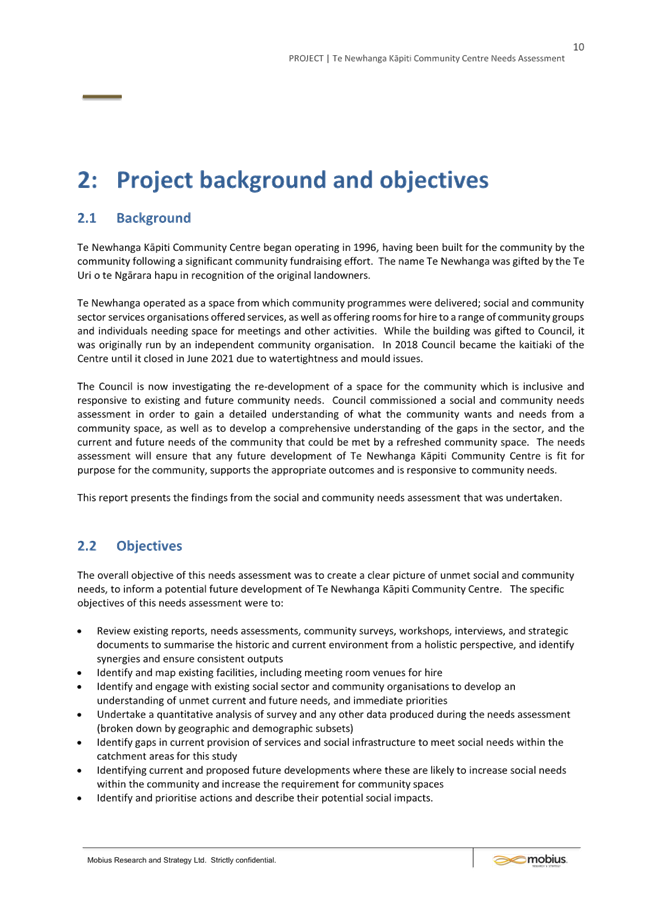 10
PROJECT | Te Newhanga Kāpiti Community Centre Needs Assessment

2: Project background and objectives

2.1 Background

Te Newhanga Kāpiti Community Centre began operating in 1996, having been built for the community by the community following a significant community fundraising effort. The name Te Newhanga was gifted by the Te Uri o te Ngārara hapu in recognition of the original landowners.

Te Newhanga operated as a space from which community programmes were delivered; social and community sector services organisations offered services, as well as offering rooms for hire to a range of community groups and individuals needing space for meetings and other activities. While the building was gifted to Council, it was originally run by an independent community organisation. In 2018 Council became the kaitiaki of the Centre until it closed in June 2021 due to watertightness and mould issues.

The Council is now investigating the re-development of a space for the community which is inclusive and responsive to existing and future community needs. Council commissioned a social and community needs assessment in order to gain a detailed understanding of what the community wants and needs from a community space, as well as to develop a comprehensive understanding of the gaps in the sector, and the current and future needs of the community that could be met by a refreshed community space. The needs assessment will ensure that any future development of Te Newhanga Kāpiti Community Centre is fit for purpose for the community, supports the appropriate outcomes and is responsive to community needs.

This report presents the findings from the social and community needs assessment that was undertaken.

2.2 Objectives

The overall objective of this needs assessment was to create a clear picture of unmet social and community needs, to inform a potential future development of Te Newhanga Kāpiti Community Centre. The specific objectives of this needs assessment were to:

• Review existing reports, needs assessments, community surveys, workshops, interviews, and strategic documents to summarise the historic and current environment from a holistic perspective, and identify synergies and ensure consistent outputs
• Identify and map existing facilities, including meeting room venues for hire
• Identify and engage with existing social sector and community organisations to develop an understanding of unmet current and future needs, and immediate priorities
• Undertake a quantitative analysis of survey and any other data produced during the needs assessment (broken down by geographic and demographic subsets)
• Identify gaps in current provision of services and social infrastructure to meet social needs within the catchment areas for this study
• Identifying current and proposed future developments where these are likely to increase social needs within the community and increase the requirement for community spaces
• Identify and prioritise actions and describe their potential social impacts.

Mobius Research and Strategy Ltd. Strictly confidential.

mobius